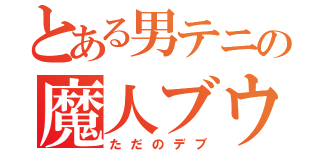 とある男テニの
魔人ブウ
ただのデブ